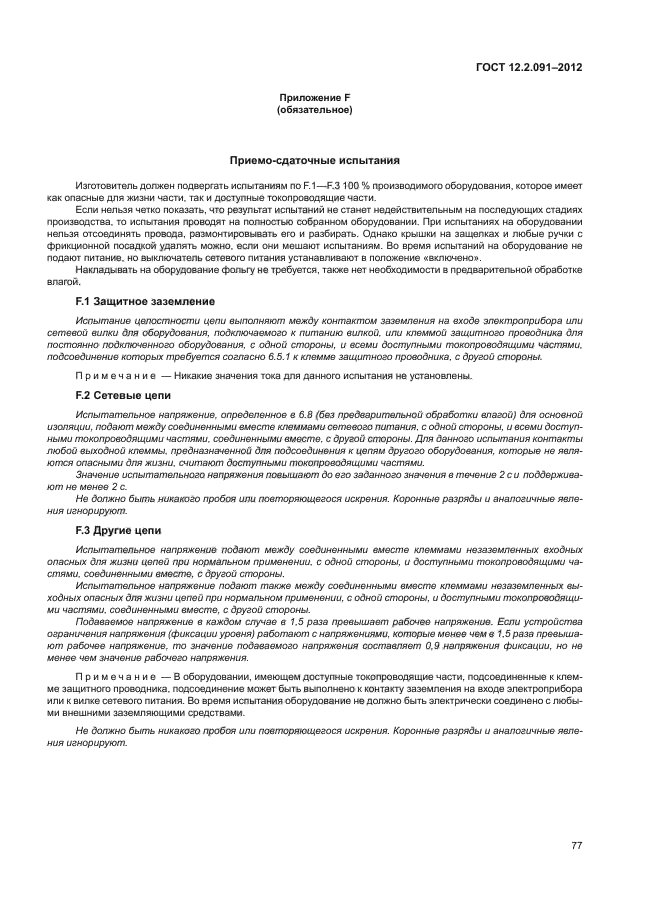 ГОСТ 12.2.091–2012

Приложение F
(обязательное)

Приемо-сдаточные испытания

Изготовитель должен подвергать испытаниям по F.1—F.3 100 % производимого оборудования, которое имеет как опасные для жизни части, так и доступные токопроводящие части.

Если нельзя четко показать, что результат испытаний не станет недействительным на последующих стадиях производства, то испытания проводят на полностью собранном оборудовании. При испытаниях на оборудовании нельзя отсоединять провода, размонтировывать его и разбирать. Однако крышки на защелках и любые ручки с фрикционной посадкой удалять можно, если они мешают испытаниям. Во время испытаний на оборудование не подают питание, но выключатель сетевого питания устанавливают в положение «включено».

Накладывать на оборудование фольгу не требуется, также нет необходимости в предварительной обработке влагой.

F.1 Защитное заземление

Испытание целостности цепи выполняют между контактом заземления на входе электроприбора или сетевой вилки для оборудования, подключаемого к питанию вилкой, или клеммой защитного проводника для постоянно подключенного оборудования, с одной стороны, и всеми доступными токопроводящими частями, подсоединение которых требуется согласно 6.5.1 к клемме защитного проводника, с другой стороны.

Примечание — Никакие значения тока для данного испытания не установлены.

F.2 Сетевые цепи

Испытательное напряжение, определенное в 6.8 (без предварительной обработки влагой) для основной изоляции, подают между соединенными вместе клеммами сетевого питания, с одной стороны, и всеми доступными токопроводящими частями, соединенными вместе, с другой стороны. Для данного испытания контакты любой выходной клеммы, предназначенной для подсоединения к цепям другого оборудования, которые не являются опасными для жизни, считают доступными токопроводящими частями.

Значение испытательного напряжения повышают до его заданного значения в течение 2 с и поддерживают не менее 2 с.

Не должно быть никакого пробоя или повторяющегося искрения. Коронные разряды и аналогичные явления игнорируют.

F.3 Другие цепи

Испытательное напряжение подают между соединенными вместе клеммами незаземленных входных опасных для жизни цепей при нормальном применении, с одной стороны, и доступными токопроводящими частями, соединенными вместе, с другой стороны.

Испытательное напряжение подают также между соединенными вместе клеммами незаземленных выходных опасных для жизни цепей при нормальном применении, с одной стороны, и доступными токопроводящими частями, соединенными вместе, с другой стороны.

Подаваемое напряжение в каждом случае в 1,5 раза превышает рабочее напряжение. Если устройства ограничения напряжения (фиксации уровня) работают с напряжениями, которые менее чем в 1,5 раза превышают рабочее напряжение, то значение подаваемого напряжения составляет 0,9 напряжения фиксации, но не менее чем значение рабочего напряжения.

Примечание — В оборудовании, имеющем доступные токопроводящие части, подсоединенные к клемме защитного проводника, подсоединение может быть выполнено к контакту заземления на входе электроприбора или к вилке сетевого питания. Во время испытания оборудование не должно быть электрически соединено с любыми внешними заземляющими средствами.

Не должно быть никакого пробоя или повторяющегося искрения. Коронные разряды и аналогичные явления игнорируют.

77